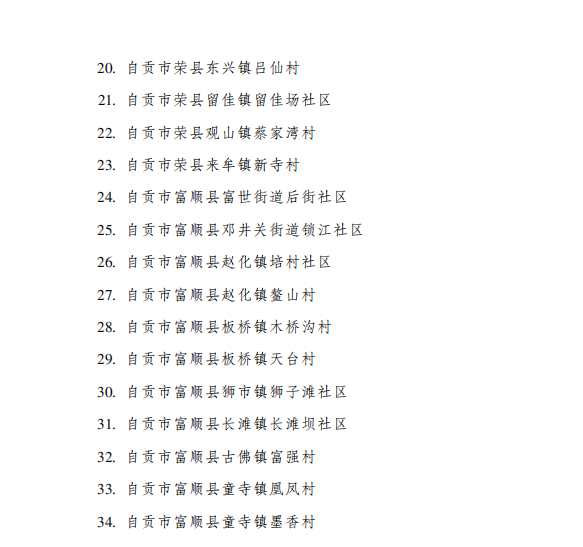 20. 自贡市荣县东兴镇吕仙村

21. 自贡市荣县留佳镇留佳场社区

22. 自贡市荣县观山镇蔡家湾村

23. 自贡市荣县来牟镇新寺村

24. 自贡市富顺县富世街道后街社区

25. 自贡市富顺县邓井关街道锁江社区

26. 自贡市富顺县赵化镇培村社区

27. 自贡市富顺县赵化镇鳌山村

28. 自贡市富顺县板桥镇木桥沟村

29. 自贡市富顺县板桥镇天台村

30. 自贡市富顺县狮市镇狮子滩社区

31. 自贡市富顺县长滩镇长滩坝社区

32. 自贡市富顺县古佛镇富强村

33. 自贡市富顺县童寺镇凰凤村

34. 自贡市富顺县童寺镇墨香村